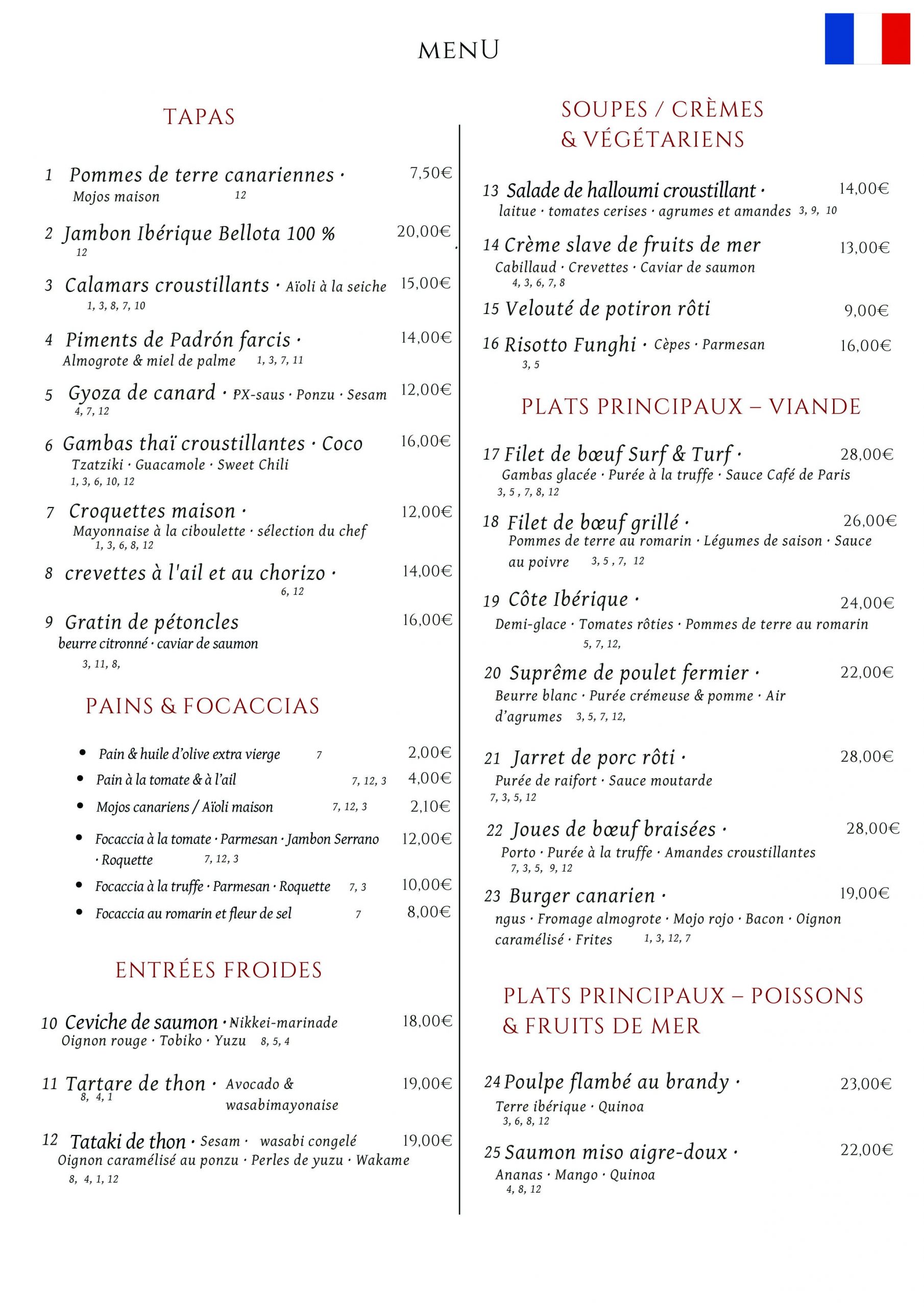 MENU

TAPAS

1 Pommes de terre canariennes · 7,50€
Mojos maison 12

2 Jambon Ibérique Bellota 100 % 20,00€
12

3 Calamars croustillants · Aïoli à la seiche 15,00€
1, 3, 8, 7, 10

4 Piments de Padrón farcis · 14,00€
Almogrote & miel de palme 1, 3, 7, 11

5 Gyoza de canard · PX-saus · Ponzu · Sesam 12,00€
4, 7, 12

6 Gambas thaï croustillantes · Coco 16,00€
Tzatziki · Guacamole · Sweet Chili
1, 3, 6, 10, 12

7 Croquettes maison · 12,00€
Mayonnaise à la ciboulette · sélection du chef
1, 3, 6, 8, 12

8 crevettes à l'ail et au chorizo · 14,00€
6, 12

9 Gratin de pétoncles 16,00€
beurre citronné · caviar de saumon
3, 11, 8,

PAINS & FOCACCIAS

• Pain & huile d'olive extra vierge 7 2,00€
• Pain à la tomate & à l'ail 7, 12, 3 4,00€
• Mojos canariens / Aïoli maison 7, 12, 3 2,10€
• Focaccia à la tomate · Parmesan · Jambon Serrano · Roquette 7, 12, 3 12,00€
• Focaccia à la truffe · Parmesan · Roquette 7, 3 10,00€
• Focaccia au romarin et fleur de sel 7 8,00€

ENTRÉES FROIDES

10 Ceviche de saumon · Nikkei-marinade 18,00€
Oignon rouge · Tobiko · Yuzu 8, 5, 4

11 Tartare de thon · Avocado & wasabimayonaise 19,00€
8, 4, 1

12 Tataki de thon · Sesam · wasabi congelé 19,00€
Oignon caramélisé au ponzu · Perles de yuzu · Wakame
8, 4, 1, 12

SOUPES / CRÈMES & VÉGÉTARIENS

13 Salade de halloumi croustillant · 14,00€
laitue · tomates cerises · agrumes et amandes 3, 9, 10

14 Crème slave de fruits de mer 13,00€
Cabillaud · Crevettes · Caviar de saumon
4, 3, 6, 7, 8

15 Velouté de potiron rôti 9,00€

16 Risotto Funghi · Cèpes · Parmesan 16,00€
3, 5

PLATS PRINCIPAUX – VIANDE

17 Filet de bœuf Surf & Turf · 28,00€
Gambas glacée · Purée à la truffe · Sauce Café de Paris
3, 5 , 7, 8, 12

18 Filet de bœuf grillé · 26,00€
Pommes de terre au romarin · Légumes de saison · Sauce au poivre 3, 5 , 7, 12

19 Côte Ibérique · 24,00€
Demi-glace · Tomates rôties · Pommes de terre au romarin
5, 7, 12,

20 Suprême de poulet fermier · 22,00€
Beurre blanc · Purée crémeuse & pomme · Air d'agrumes 3, 5, 7, 12,

21 Jarret de porc rôti · 28,00€
Purée de raifort · Sauce moutarde
7, 3, 5, 12

22 Joues de bœuf braisées · 28,00€
Porto · Purée à la truffe · Amandes croustillantes
7, 3, 5, 9, 12

23 Burger canarien · 19,00€
ngus · Fromage almogrote · Mojo rojo · Bacon · Oignon caramélisé · Frites 1, 3, 12, 7

PLATS PRINCIPAUX – POISSONS & FRUITS DE MER

24 Poulpe flambé au brandy · 23,00€
Terre ibérique · Quinoa
3, 6, 8, 12

25 Saumon miso aigre-doux · 22,00€
Ananas · Mango · Quinoa
4, 8, 12